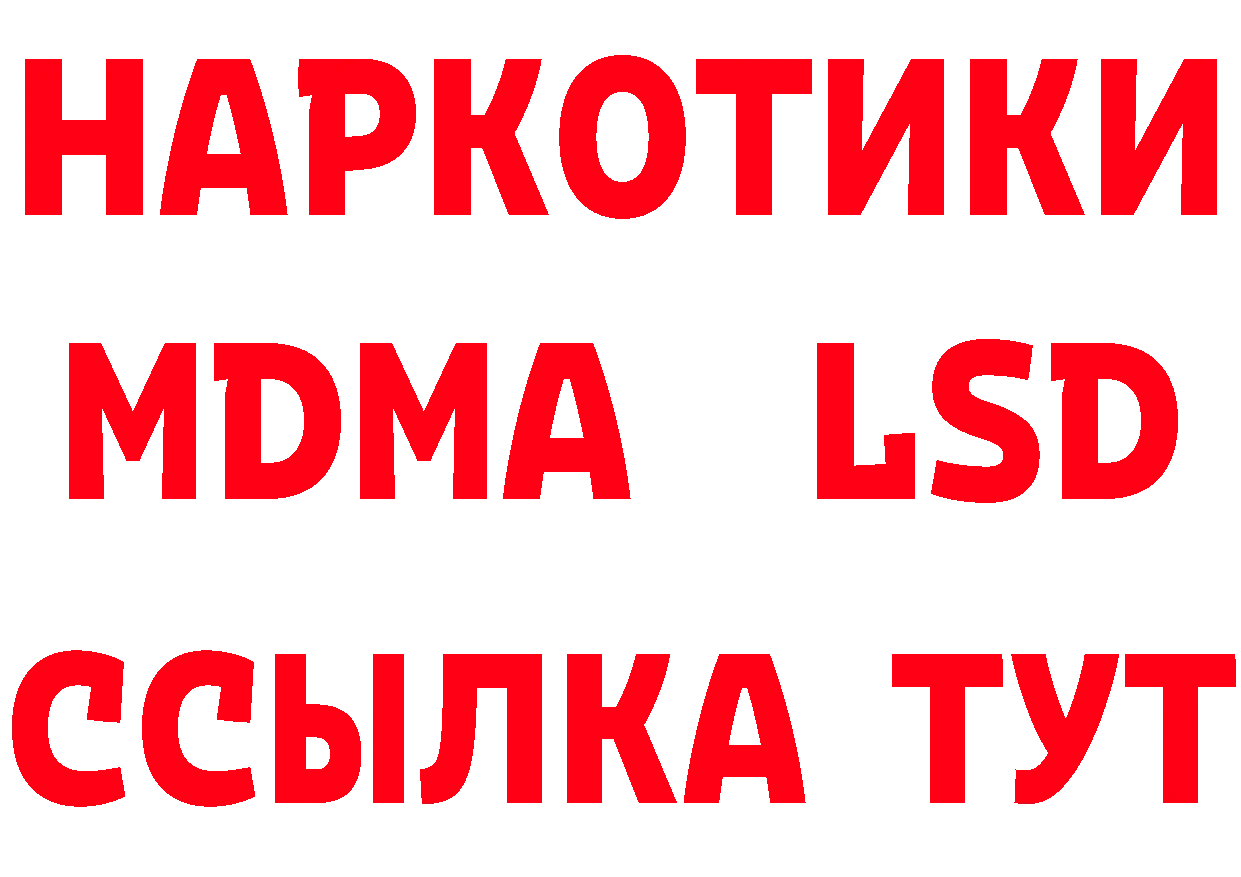 НАРКОТИКИ
MDMA LSD
ССЫЛКА ТУТ